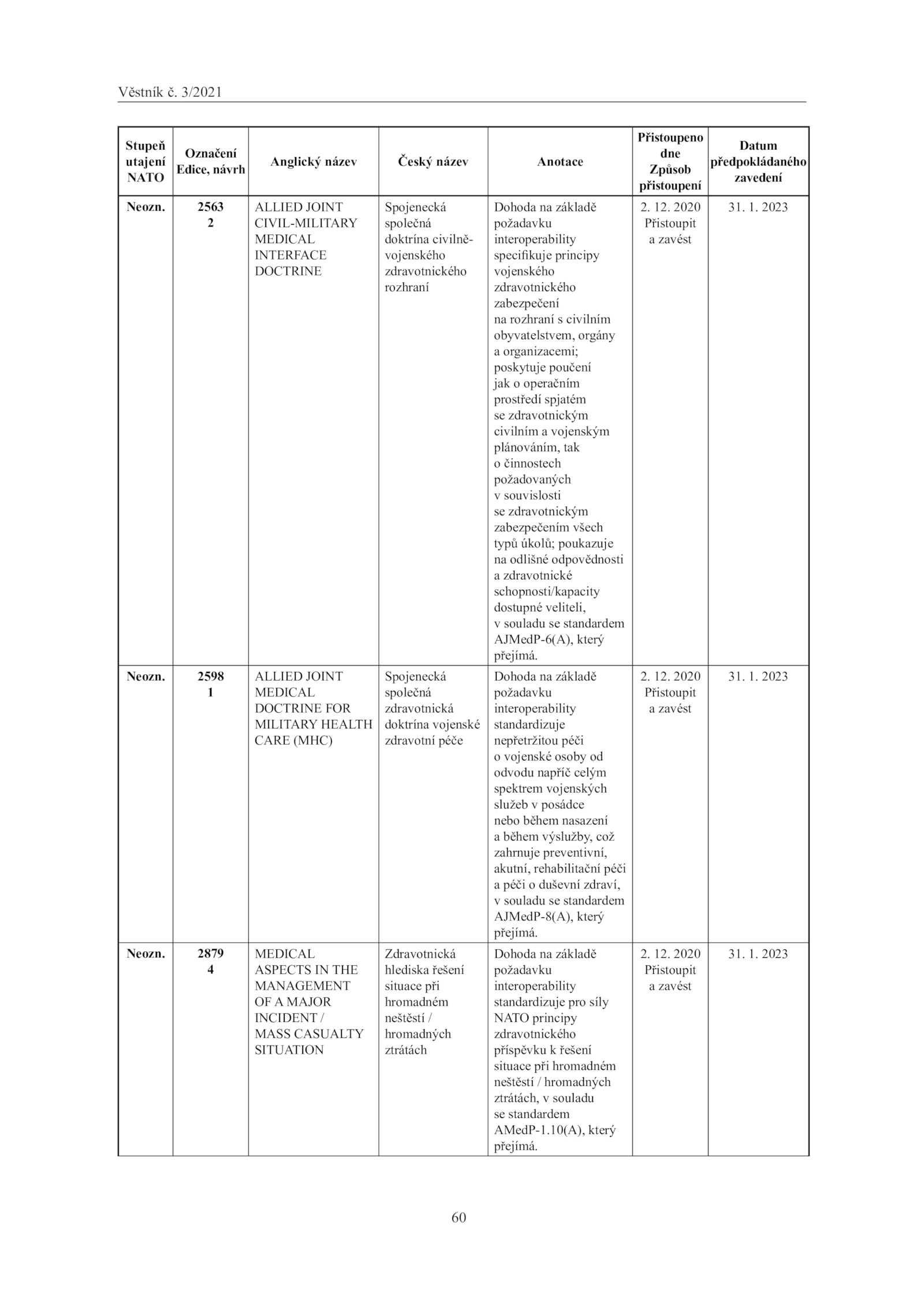 Věstník č. 3/2021

| Stupeň utajení NATO | Označení Edice, návrh | Anglický název | Český název | Anotace | Přistoupeno dne Způsob přistoupení | Datum předpokládaného zavedení |
|---|---|---|---|---|---|---|
| Neozn. | 2563 2 | ALLIED JOINT CIVIL-MILITARY MEDICAL INTERFACE DOCTRINE | Spojenecká společná doktrína civilně-vojenského zdravotnického rozhraní | Dohoda na základě požadavku interoperability specifikuje principy vojenského zdravotnického zabezpečení na rozhraní s civilním obyvatelstvem, orgány a organizacemi; poskytuje poučení jak o operačním prostředí spjatém se zdravotnickým civilním a vojenským plánováním, tak o činnostech požadovaných v souvislosti se zdravotnickým zabezpečením všech typů úkolů; poukazuje na odlišné odpovědnosti a zdravotnické schopnosti/kapacity dostupné veliteli, v souladu se standardem AJMedP-6(A), který přejímá. | 2. 12. 2020 Přistoupit a zavést | 31. 1. 2023 |
| Neozn. | 2598 1 | ALLIED JOINT MEDICAL DOCTRINE FOR MILITARY HEALTH CARE (MHC) | Spojenecká společná zdravotnická doktrína vojenské zdravotní péče | Dohoda na základě požadavku interoperability standardizuje nepřetržitou péči o vojenské osoby od odvodu napříč celým spektrem vojenských služeb v posádce nebo během nasazení a během výslužby, což zahrnuje preventivní, akutní, rehabilitační péči a péči o duševní zdraví, v souladu se standardem AJMedP-8(A), který přejímá. | 2. 12. 2020 Přistoupit a zavést | 31. 1. 2023 |
| Neozn. | 2879 4 | MEDICAL ASPECTS IN THE MANAGEMENT OF A MAJOR INCIDENT / MASS CASUALTY SITUATION | Zdravotnická hlediska řešení situace při hromadném neštěstí / hromadných ztrátách | Dohoda na základě požadavku interoperability standardizuje pro síly NATO principy zdravotnického příspěvku k řešení situace při hromadném neštěstí / hromadných ztrátách, v souladu se standardem AMedP-1.10(A), který přejímá. | 2. 12. 2020 Přistoupit a zavést | 31. 1. 2023 |

60